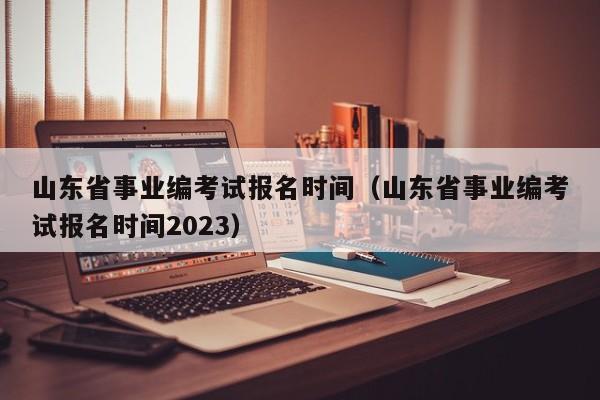 山东省事业编考试报名时间（山东省事业编考试报名时间2023）